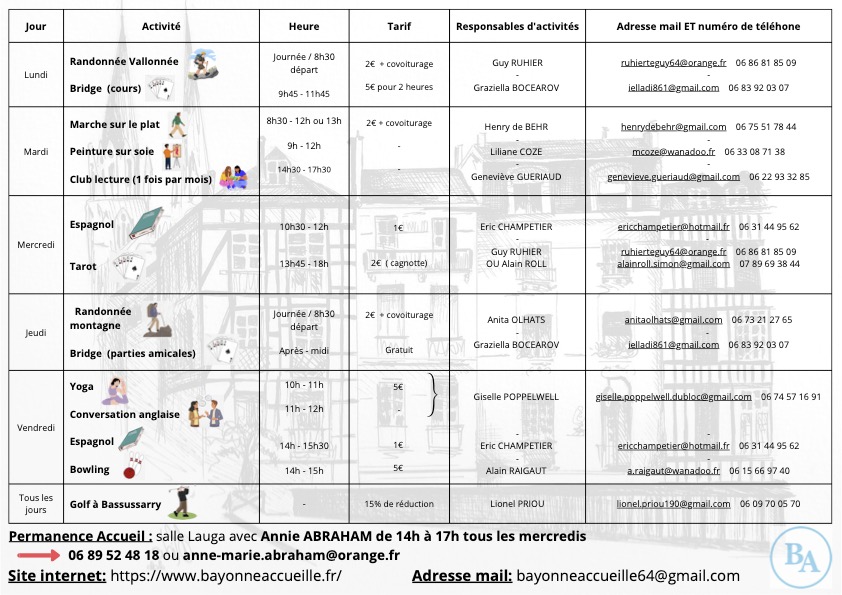 | Jour | Activité | Heure | Tarif | Responsables d'activités | Adresse mail ET numéro de téléhone |
|---|---|---|---|---|---|
| Lundi | Randonnée Vallonnée<br>Bridge (cours) | Journée / 8h30 départ<br>9h45 - 11h45 | 2€ + covoiturage<br>5€ pour 2 heures | Guy RUHIER<br>-<br>Graziella BOCEAROV | ruhierteguy64@orange.fr 06 86 81 85 09<br>-<br>jelladi861@gmail.com 06 83 92 03 07 |
| Mardi | Marche sur le plat<br>Peinture sur soie<br>Club lecture (1 fois par mois) | 8h30 - 12h ou 13h<br>9h - 12h<br>14h30 - 17h30 | 2€ + covoiturage<br>-<br>- | Henry de BEHR<br>-<br>Liliane COZE<br>-<br>Geneviève GUERIAUD | henrydebehr@gmail.com 06 75 51 78 44<br>-<br>mcoze@wanadoo.fr 06 33 08 71 38<br>-<br>genevieve.gueriaud@gmail.com 06 22 93 32 85 |
| Mercredi | Espagnol<br>Tarot | 10h30 - 12h<br>13h45 - 18h | 1€<br>2€ ( cagnotte) | Eric CHAMPETIER<br>-<br>Guy RUHIER<br>OU Alain ROLL | ericchampetier@hotmail.fr 06 31 44 95 62<br>-<br>ruhierteguy64@orange.fr 06 86 81 85 09<br>alainroll.simon@gmail.com 07 89 69 38 44 |
| Jeudi | Randonnée montagne<br>Bridge (parties amicales) | Journée / 8h30 départ<br>Après - midi | 2€ + covoiturage<br>Gratuit | Anita OLHATS<br>-<br>Graziella BOCEAROV | anitaolhats@gmail.com 06 73 21 27 65<br>-<br>jelladi861@gmail.com 06 83 92 03 07 |
| Vendredi | Yoga<br>Conversation anglaise<br>Espagnol<br>Bowling | 10h - 11h<br>11h - 12h<br>14h - 15h30<br>14h - 15h | 5€<br>-<br>1€<br>5€ | Giselle POPPELWELL<br>-<br>Eric CHAMPETIER<br>-<br>Alain RAIGAUT | giselle.poppelwell.dubloc@gmail.com 06 74 57 16 91<br>-<br>ericchampetier@hotmail.fr 06 31 44 95 62<br>-<br>a.raigaut@wanadoo.fr 06 15 66 97 40 |
| Tous les jours | Golf à Bassussarry | - | 15% de réduction | Lionel PRIOU | lionel.priou190@gmail.com 06 09 70 05 70 |

Permanence Accueil : salle Lauga avec Annie ABRAHAM de 14h à 17h tous les mercredis
06 89 52 48 18 ou anne-marie.abraham@orange.fr

Site internet: https://www.bayonneaccueille.fr/ Adresse mail: bayonneaccueille64@gmail.com

BA